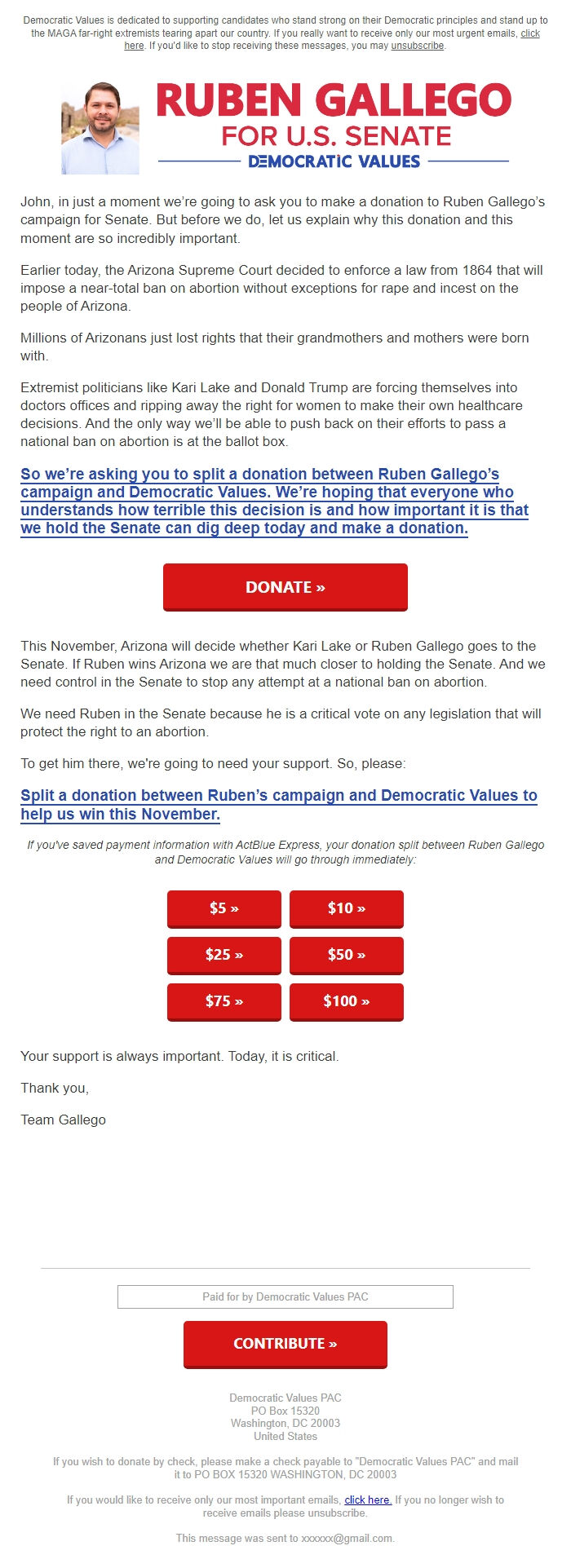 Democratic Values is dedicated to supporting candidates who stand strong on their Democratic principles and stand up to the MAGA far-right extremists tearing apart our country. If you really want to receive only our most urgent emails, click here. If you'd like to stop receiving these messages, you may unsubscribe.

RUBEN GALLEGO
FOR U.S. SENATE
DEMOCRATIC VALUES

John, in just a moment we're going to ask you to make a donation to Ruben Gallego's campaign for Senate. But before we do, let us explain why this donation and this moment are so incredibly important.

Earlier today, the Arizona Supreme Court decided to enforce a law from 1864 that will impose a near-total ban on abortion without exceptions for rape and incest on the people of Arizona.

Millions of Arizonans just lost rights that their grandmothers and mothers were born with.

Extremist politicians like Kari Lake and Donald Trump are forcing themselves into doctors offices and ripping away the right for women to make their own healthcare decisions. And the only way we'll be able to push back on their efforts to pass a national ban on abortion is at the ballot box.

So we're asking you to split a donation between Ruben Gallego's campaign and Democratic Values. We're hoping that everyone who understands how terrible this decision is and how important it is that we hold the Senate can dig deep today and make a donation.

DONATE »

This November, Arizona will decide whether Kari Lake or Ruben Gallego goes to the Senate. If Ruben wins Arizona we are that much closer to holding the Senate. And we need control in the Senate to stop any attempt at a national ban on abortion.

We need Ruben in the Senate because he is a critical vote on any legislation that will protect the right to an abortion.

To get him there, we're going to need your support. So, please:

Split a donation between Ruben's campaign and Democratic Values to help us win this November.

If you've saved payment information with ActBlue Express, your donation split between Ruben Gallego and Democratic Values will go through immediately:

$5 » $10 »
$25 » $50 »
$75 » $100 »

Your support is always important. Today, it is critical.

Thank you,

Team Gallego

Paid for by Democratic Values PAC

CONTRIBUTE »

Democratic Values PAC
PO Box 15320
Washington, DC 20003
United States

If you wish to donate by check, please make a check payable to "Democratic Values PAC" and mail it to PO BOX 15320 WASHINGTON, DC 20003

If you would like to receive only our most important emails, click here. If you no longer wish to receive emails please unsubscribe.

This message was sent to xxxxxx@gmail.com.